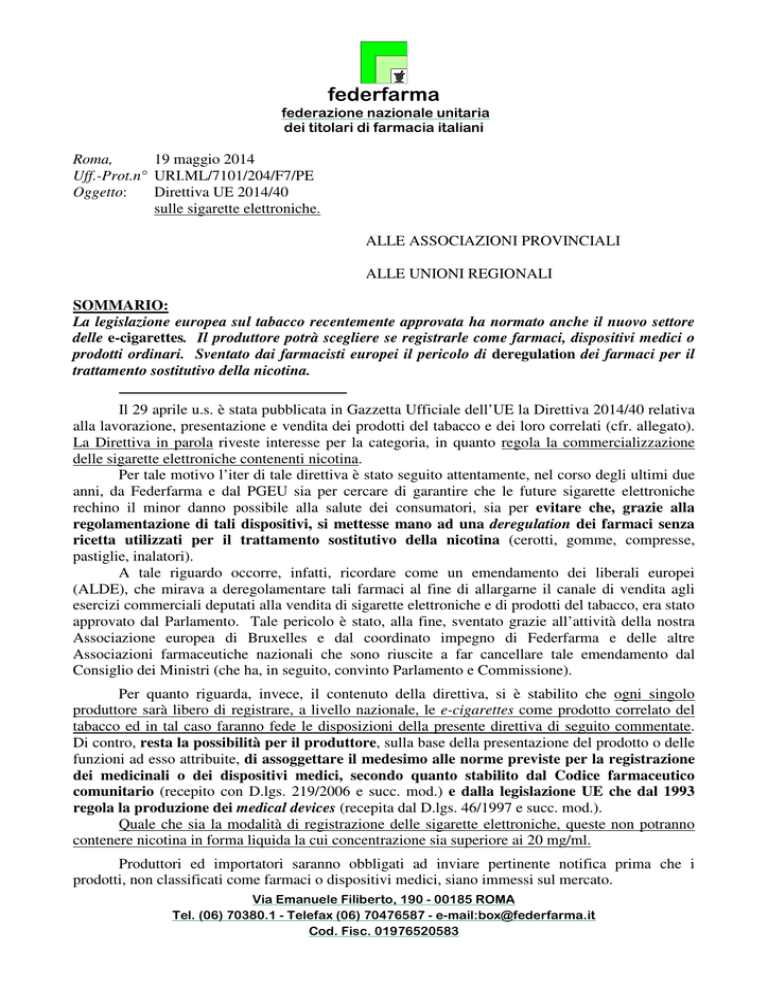 federfarma
federazione nazionale unitaria
dei titolari di farmacia italiani

Roma, 19 maggio 2014
Uff.-Prot.n° URI.ML/7101/204/F7/PE
Oggetto: Direttiva UE 2014/40 sulle sigarette elettroniche.

ALLE ASSOCIAZIONI PROVINCIALI

ALLE UNIONI REGIONALI

SOMMARIO:
La legislazione europea sul tabacco recentemente approvata ha normato anche il nuovo settore delle e-cigarettes. Il produttore potrà scegliere se registrarle come farmaci, dispositivi medici o prodotti ordinari. Sventato dai farmacisti europei il pericolo di deregulation dei farmaci per il trattamento sostitutivo della nicotina.

Il 29 aprile u.s. è stata pubblicata in Gazzetta Ufficiale dell'UE la Direttiva 2014/40 relativa alla lavorazione, presentazione e vendita dei prodotti del tabacco e dei loro correlati (cfr. allegato). La Direttiva in parola riveste interesse per la categoria, in quanto regola la commercializzazione delle sigarette elettroniche contenenti nicotina.

Per tale motivo l'iter di tale direttiva è stato seguito attentamente, nel corso degli ultimi due anni, da Federfarma e dal PGEU sia per cercare di garantire che le future sigarette elettroniche rechino il minor danno possibile alla salute dei consumatori, sia per evitare che, grazie alla regolamentazione di tali dispositivi, si mettesse mano ad una deregulation dei farmaci senza ricetta utilizzati per il trattamento sostitutivo della nicotina (cerotti, gomme, compresse, pastiglie, inalatori).

A tale riguardo occorre, infatti, ricordare come un emendamento dei liberali europei (ALDE), che mirava a deregolamentare tali farmaci al fine di allargarne il canale di vendita agli esercizi commerciali deputati alla vendita di sigarette elettroniche e di prodotti del tabacco, era stato approvato dal Parlamento. Tale pericolo è stato, alla fine, sventato grazie all'attività della nostra Associazione europea di Bruxelles e dal coordinato impegno di Federfarma e delle altre Associazioni farmaceutiche nazionali che sono riuscite a far cancellare tale emendamento dal Consiglio dei Ministri (che ha, in seguito, convinto Parlamento e Commissione).

Per quanto riguarda, invece, il contenuto della direttiva, si è stabilito che ogni singolo produttore sarà libero di registrare, a livello nazionale, le e-cigarettes come prodotto correlato del tabacco ed in tal caso faranno fede le disposizioni della presente direttiva di seguito commentate. Di contro, resta la possibilità per il produttore, sulla base della presentazione del prodotto o delle funzioni ad esso attribuite, di assoggettare il medesimo alle norme previste per la registrazione dei medicinali o dei dispositivi medici, secondo quanto stabilito dal Codice farmaceutico comunitario (recepito con D.lgs. 219/2006 e succ. mod.) e dalla legislazione UE che dal 1993 regola la produzione dei medical devices (recepita dal D.lgs. 46/1997 e succ. mod.).
Quale che sia la modalità di registrazione delle sigarette elettroniche, queste non potranno contenere nicotina in forma liquida la cui concentrazione sia superiore ai 20 mg/ml.

Produttori ed importatori saranno obbligati ad inviare pertinente notifica prima che i prodotti, non classificati come farmaci o dispositivi medici, siano immessi sul mercato.

Via Emanuele Filiberto, 190 - 00185 ROMA
Tel. (06) 70380.1 - Telefax (06) 70476587 - e-mail:box@federfarma.it
Cod. Fisc. 01976520583